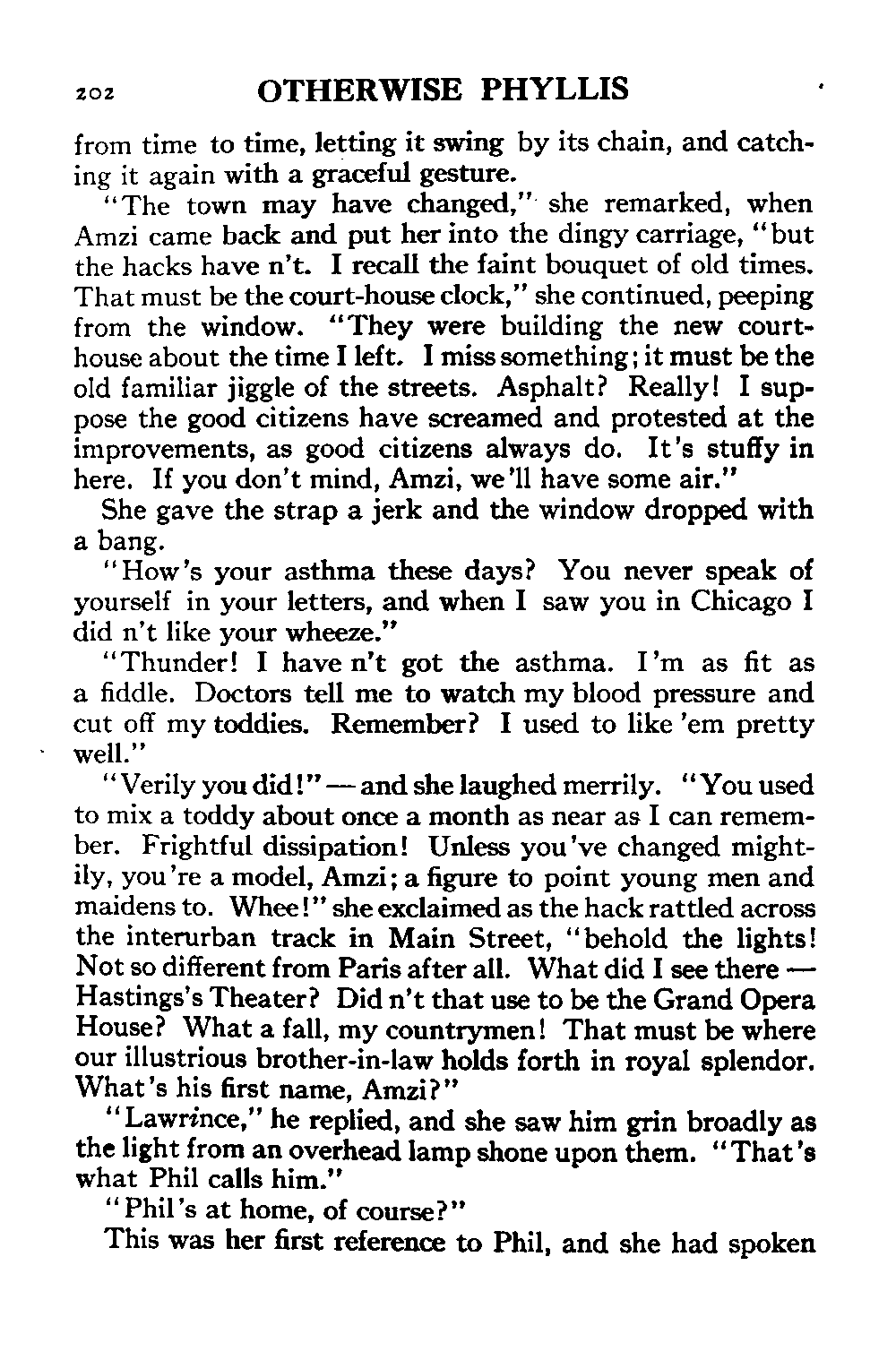 202 OTHERWISE PHYLLIS

from time to time, letting it swing by its chain, and catching it again with a graceful gesture.

"The town may have changed," she remarked, when Amzi came back and put her into the dingy carriage, "but the hacks have n't. I recall the faint bouquet of old times. That must be the court-house clock," she continued, peeping from the window. "They were building the new court-house about the time I left. I miss something; it must be the old familiar jiggle of the streets. Asphalt? Really! I suppose the good citizens have screamed and protested at the improvements, as good citizens always do. It's stuffy in here. If you don't mind, Amzi, we'll have some air."

She gave the strap a jerk and the window dropped with a bang.

"How's your asthma these days? You never speak of yourself in your letters, and when I saw you in Chicago I did n't like your wheeze."

"Thunder! I have n't got the asthma. I'm as fit as a fiddle. Doctors tell me to watch my blood pressure and cut off my toddies. Remember? I used to like 'em pretty well."

"Verily you did!" — and she laughed merrily. "You used to mix a toddy about once a month as near as I can remember. Frightful dissipation! Unless you've changed mightily, you're a model, Amzi; a figure to point young men and maidens to. Whee!" she exclaimed as the hack rattled across the interurban track in Main Street, "behold the lights! Not so different from Paris after all. What did I see there — Hastings's Theater? Did n't that use to be the Grand Opera House? What a fall, my countrymen! That must be where our illustrious brother-in-law holds forth in royal splendor. What's his first name, Amzi?"

"Lawrince," he replied, and she saw him grin broadly as the light from an overhead lamp shone upon them. "That's what Phil calls him."

"Phil's at home, of course?"

This was her first reference to Phil, and she had spoken